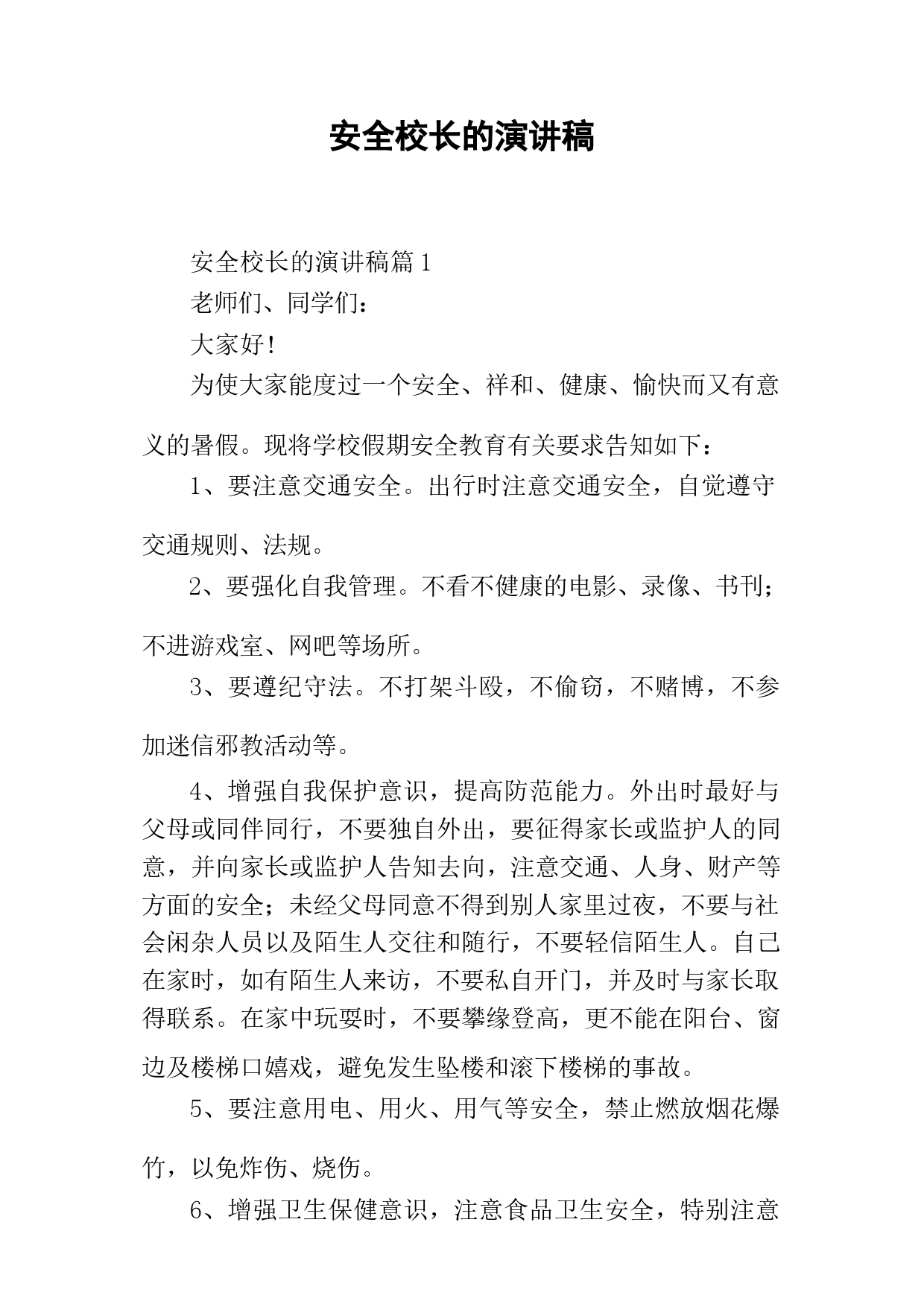 安全校长的演讲稿

安全校长的演讲稿篇1

老师们、同学们：

大家好！

为使大家能度过一个安全、祥和、健康、愉快而又有意义的暑假。现将学校假期安全教育有关要求告知如下：

1、要注意交通安全。出行时注意交通安全，自觉遵守交通规则、法规。

2、要强化自我管理。不看不健康的电影、录像、书刊；不进游戏室、网吧等场所。

3、要遵纪守法。不打架斗殴，不偷窃，不赌博，不参加迷信邪教活动等。

4、增强自我保护意识，提高防范能力。外出时最好与父母或同伴同行，不要独自外出，要征得家长或监护人的同意，并向家长或监护人告知去向，注意交通、人身、财产等方面的安全；未经父母同意不得到别人家里过夜，不要与社会闲杂人员以及陌生人交往和随行，不要轻信陌生人。自己在家时，如有陌生人来访，不要私自开门，并及时与家长取得联系。在家中玩耍时，不要攀缘登高，更不能在阳台、窗边及楼梯口嬉戏，避免发生坠楼和滚下楼梯的事故。

5、要注意用电、用火、用气等安全，禁止燃放烟花爆竹，以免炸伤、烧伤。

6、增强卫生保健意识，注意食品卫生安全，特别注意